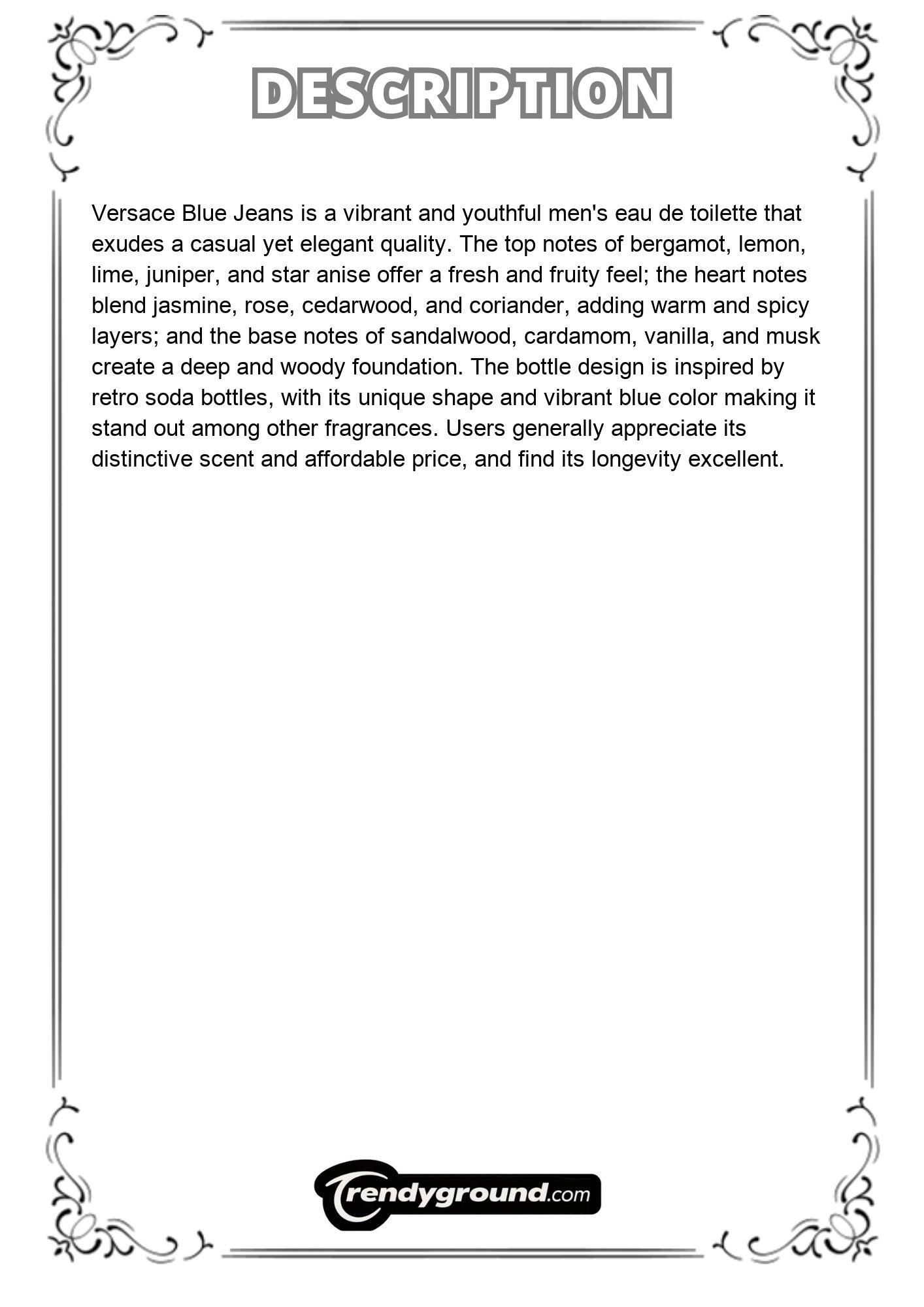 DESCRIPTION

Versace Blue Jeans is a vibrant and youthful men's eau de toilette that exudes a casual yet elegant quality. The top notes of bergamot, lemon, lime, juniper, and star anise offer a fresh and fruity feel; the heart notes blend jasmine, rose, cedarwood, and coriander, adding warm and spicy layers; and the base notes of sandalwood, cardamom, vanilla, and musk create a deep and woody foundation. The bottle design is inspired by retro soda bottles, with its unique shape and vibrant blue color making it stand out among other fragrances. Users generally appreciate its distinctive scent and affordable price, and find its longevity excellent.

Trendyground.com